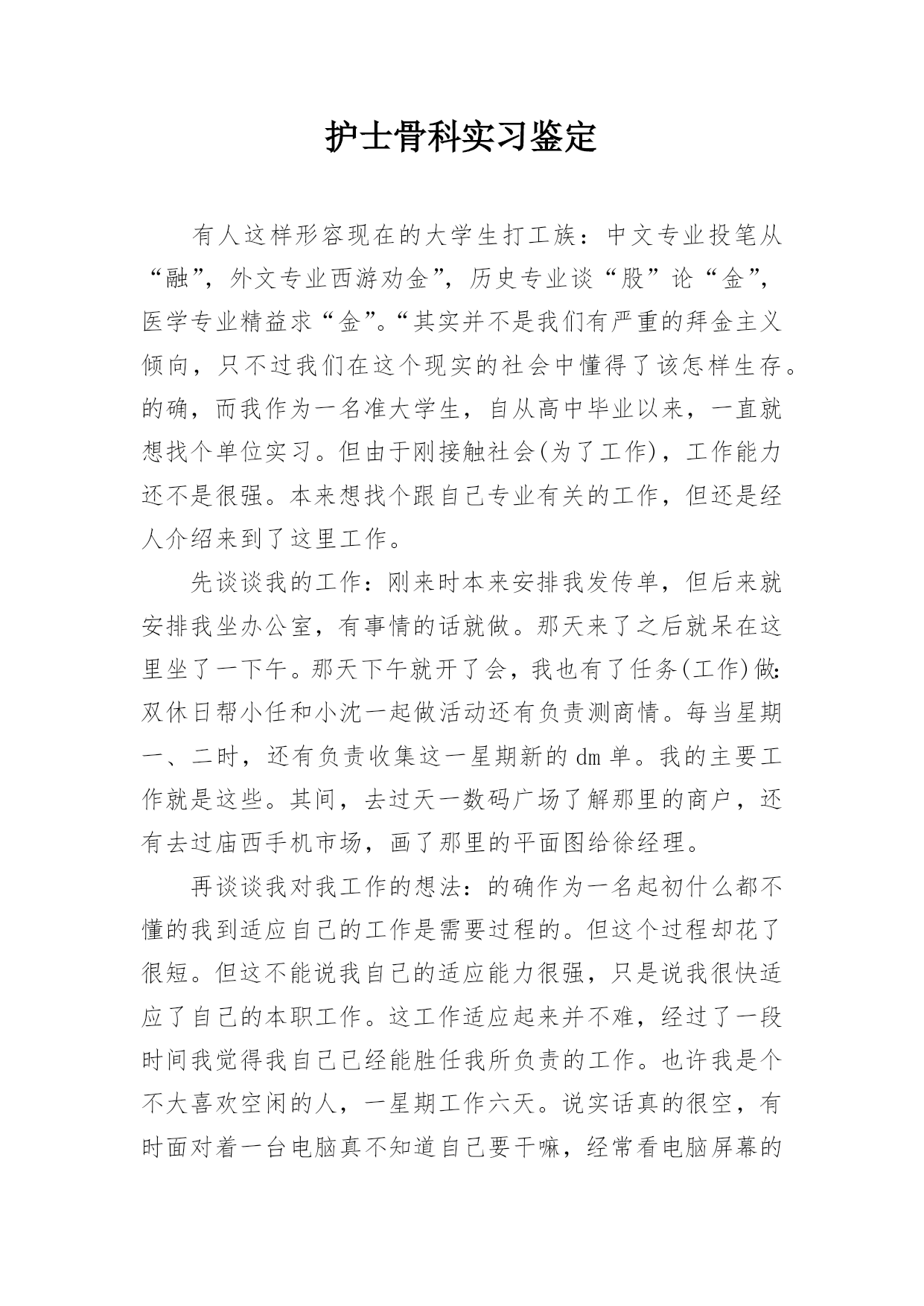 护士骨科实习鉴定

有人这样形容现在的大学生打工族：中文专业投笔从“融”，外文专业西游劝金”，历史专业谈“股”论“金”，医学专业精益求“金”。“其实并不是我们有严重的拜金主义倾向，只不过我们在这个现实的社会中懂得了该怎样生存。的确，而我作为一名准大学生，自从高中毕业以来，一直就想找个单位实习。但由于刚接触社会(为了工作)，工作能力还不是很强。本来想找个跟自己专业有关的工作，但还是经人介绍来到了这里工作。

先谈谈我的工作：刚来时本来安排我发传单，但后来就安排我坐办公室，有事情的话就做。那天来了之后就呆在这里坐了一下午。那天下午就开了会，我也有了任务(工作)做：双休日帮小任和小沈一起做活动还有负责测商情。每当星期一、二时，还有负责收集这一星期新的dm单。我的主要工作就是这些。其间，去过天一数码广场了解那里的商户，还有去过庙西手机市场，画了那里的平面图给徐经理。

再谈谈我对我工作的想法：的确作为一名起初什么都不懂的我到适应自己的工作是需要过程的。但这个过程却花了很短。但这不能说我自己的适应能力很强，只是说我很快适应了自己的本职工作。这工作适应起来并不难，经过了一段时间我觉得我自己已经能胜任我所负责的工作。也许我是个不大喜欢空闲的人，一星期工作六天。说实话真的很空，有时面对着一台电脑真不知道自己要干嘛，经常看电脑屏幕的